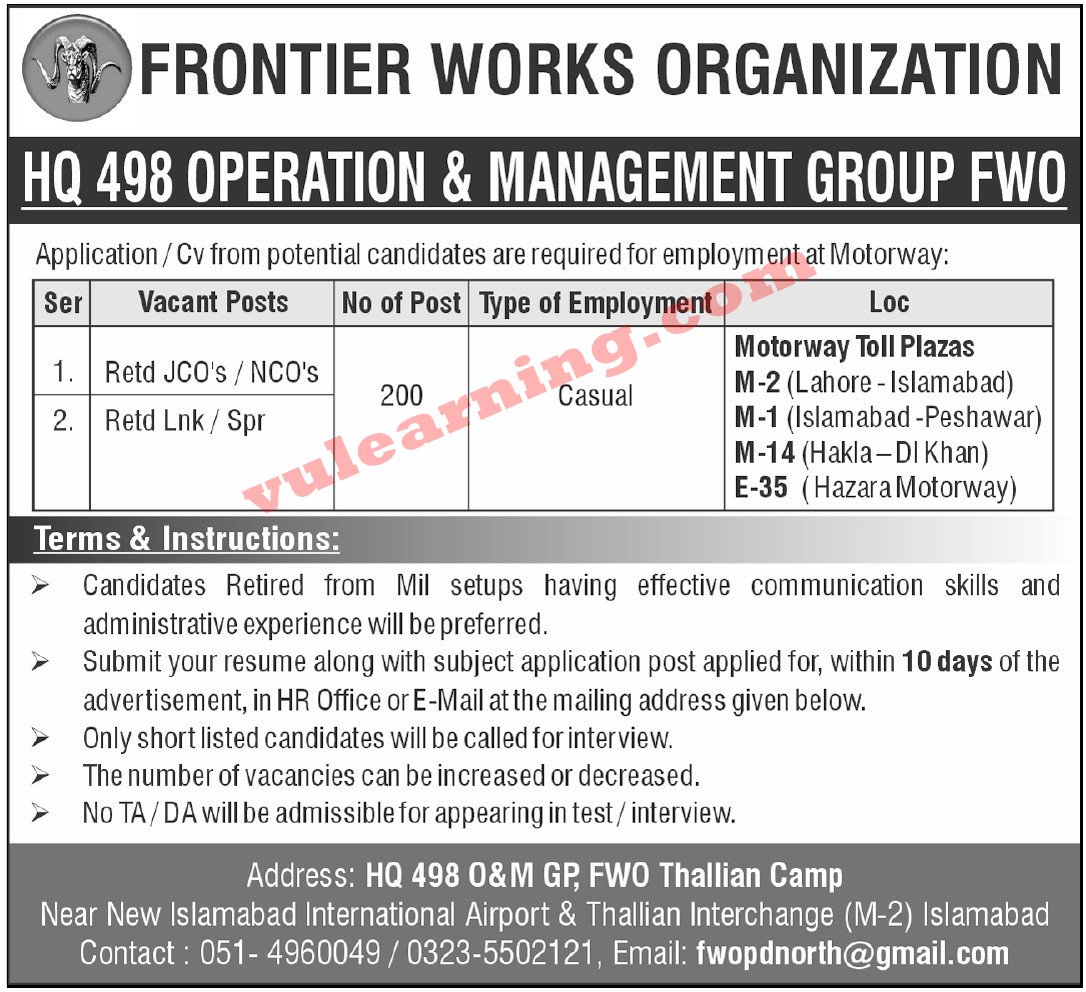 FRONTIER WORKS ORGANIZATION

HQ 498 OPERATION & MANAGEMENT GROUP FWO

Application / Cv from potential candidates are required for employment at Motorway:

| Ser | Vacant Posts | No of Post | Type of Employment | Loc |
|---|---|---|---|---|
| 1. | Retd JCO's / NCO's | 200 | Casual | Motorway Toll Plazas M-2 (Lahore - Islamabad) M-1 (Islamabad -Peshawar) M-14 (Hakla – DI Khan) E-35 ( Hazara Motorway) |
| 2. | Retd Lnk / Spr | | | |

vulearning.com

Terms & Instructions:

➢ Candidates Retired from Mil setups having effective communication skills and administrative experience will be preferred.
➢ Submit your resume along with subject application post applied for, within 10 days of the advertisement, in HR Office or E-Mail at the mailing address given below.
➢ Only short listed candidates will be called for interview.
➢ The number of vacancies can be increased or decreased.
➢ No TA / DA will be admissible for appearing in test / interview.

Address: HQ 498 O&M GP, FWO Thallian Camp
Near New Islamabad International Airport & Thallian Interchange (M-2) Islamabad
Contact : 051- 4960049 / 0323-5502121, Email: fwopdnorth@gmail.com